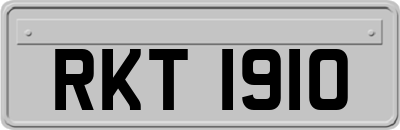 RKT 1910